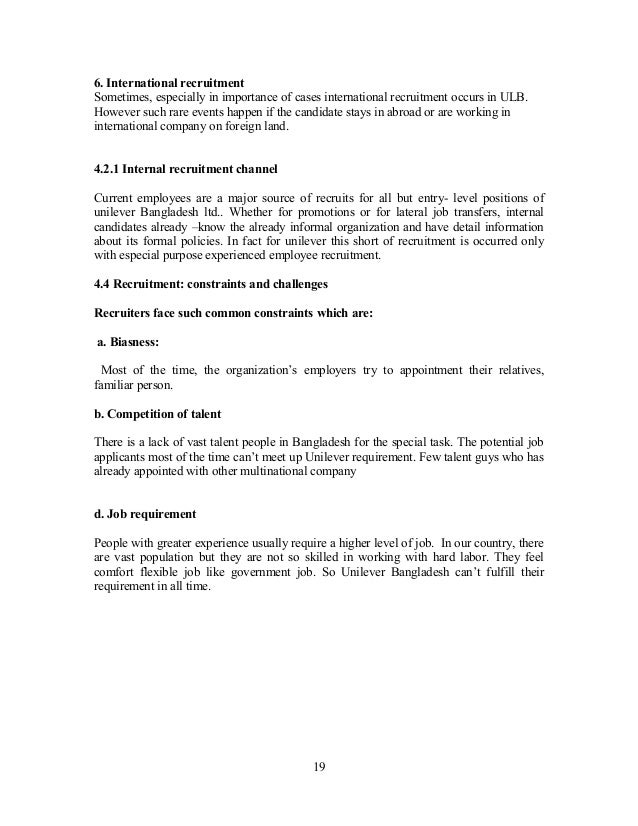 6. International recruitment
Sometimes, especially in importance of cases international recruitment occurs in ULB. However such rare events happen if the candidate stays in abroad or are working in international company on foreign land.

4.2.1 Internal recruitment channel

Current employees are a major source of recruits for all but entry- level positions of unilever Bangladesh ltd.. Whether for promotions or for lateral job transfers, internal candidates already –know the already informal organization and have detail information about its formal policies. In fact for unilever this short of recruitment is occurred only with especial purpose experienced employee recruitment.

4.4 Recruitment: constraints and challenges

Recruiters face such common constraints which are:

a. Biasness:

Most of the time, the organization's employers try to appointment their relatives, familiar person.

b. Competition of talent

There is a lack of vast talent people in Bangladesh for the special task. The potential job applicants most of the time can't meet up Unilever requirement. Few talent guys who has already appointed with other multinational company

d. Job requirement

People with greater experience usually require a higher level of job. In our country, there are vast population but they are not so skilled in working with hard labor. They feel comfort flexible job like government job. So Unilever Bangladesh can't fulfill their requirement in all time.

19